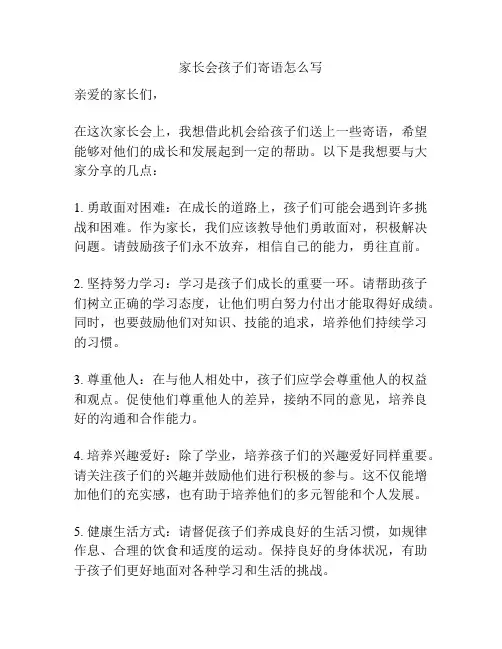 家长会孩子们寄语怎么写

亲爱的家长们，

在这次家长会上，我想借此机会给孩子们送上一些寄语，希望能够对他们的成长和发展起到一定的帮助。以下是我想要与大家分享的几点：

1. 勇敢面对困难：在成长的道路上，孩子们可能会遇到许多挑战和困难。作为家长，我们应该教导他们勇敢面对，积极解决问题。请鼓励孩子们永不放弃，相信自己的能力，勇往直前。

2. 坚持努力学习：学习是孩子们成长的重要一环。请帮助孩子们树立正确的学习态度，让他们明白努力付出才能取得好成绩。同时，也要鼓励他们对知识、技能的追求，培养他们持续学习的习惯。

3. 尊重他人：在与他人相处中，孩子们应学会尊重他人的权益和观点。促使他们尊重他人的差异，接纳不同的意见，培养良好的沟通和合作能力。

4. 培养兴趣爱好：除了学业，培养孩子们的兴趣爱好同样重要。请关注孩子们的兴趣并鼓励他们进行积极的参与。这不仅能增加他们的充实感，也有助于培养他们的多元智能和个人发展。

5. 健康生活方式：请督促孩子们养成良好的生活习惯，如规律作息、合理的饮食和适度的运动。保持良好的身体状况，有助于孩子们更好地面对各种学习和生活的挑战。